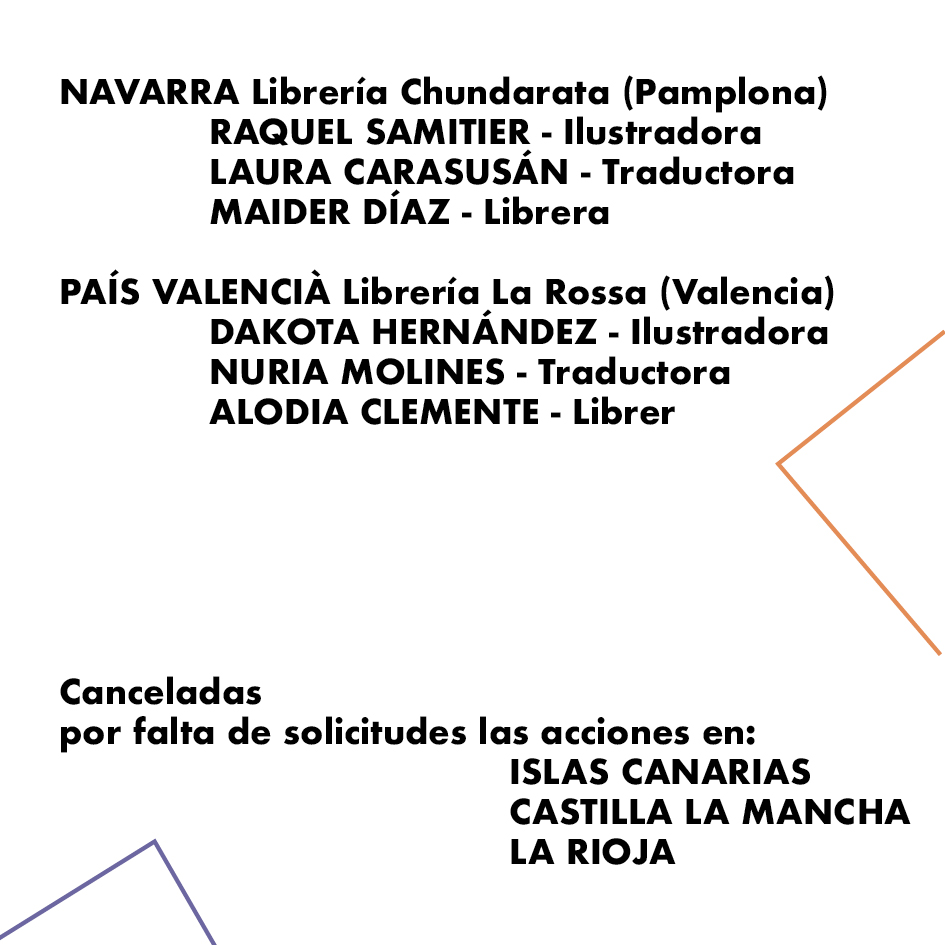 NAVARRA Librería Chundarata (Pamplona)
RAQUEL SAMITIER - Ilustradora
LAURA CARASUSÁN - Traductora
MAIDER DÍAZ - Librera

PAÍS VALENCIÀ Librería La Rossa (Valencia)
DAKOTA HERNÁNDEZ - Ilustradora
NURIA MOLINES - Traductora
ALODIA CLEMENTE - Librer

Canceladas
por falta de solicitudes las acciones en:
ISLAS CANARIAS
CASTILLA LA MANCHA
LA RIOJA